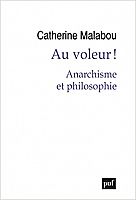 Catherine Malabou

Au voleur !

Anarchisme et philosophie

puf